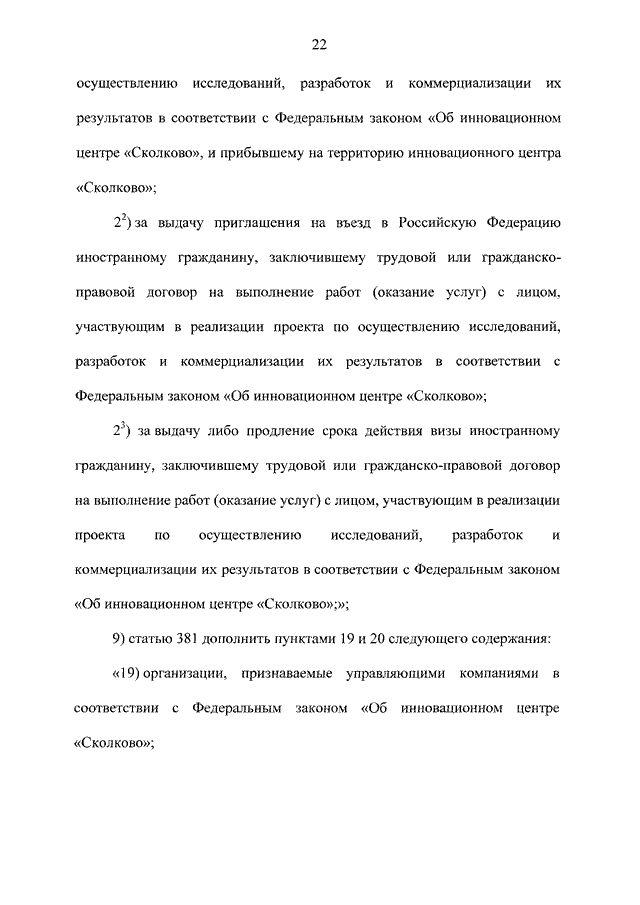 22

осуществлению исследований, разработок и коммерциализации их результатов в соответствии с Федеральным законом «Об инновационном центре «Сколково», и прибывшему на территорию инновационного центра «Сколково»;

$2^2$) за выдачу приглашения на въезд в Российскую Федерацию иностранному гражданину, заключившему трудовой или гражданско-правовой договор на выполнение работ (оказание услуг) с лицом, участвующим в реализации проекта по осуществлению исследований, разработок и коммерциализации их результатов в соответствии с Федеральным законом «Об инновационном центре «Сколково»;

$2^3$) за выдачу либо продление срока действия визы иностранному гражданину, заключившему трудовой или гражданско-правовой договор на выполнение работ (оказание услуг) с лицом, участвующим в реализации проекта по осуществлению исследований, разработок и коммерциализации их результатов в соответствии с Федеральным законом «Об инновационном центре «Сколково»;»;

9) статью 381 дополнить пунктами 19 и 20 следующего содержания:

«19) организации, признаваемые управляющими компаниями в соответствии с Федеральным законом «Об инновационном центре «Сколково»;